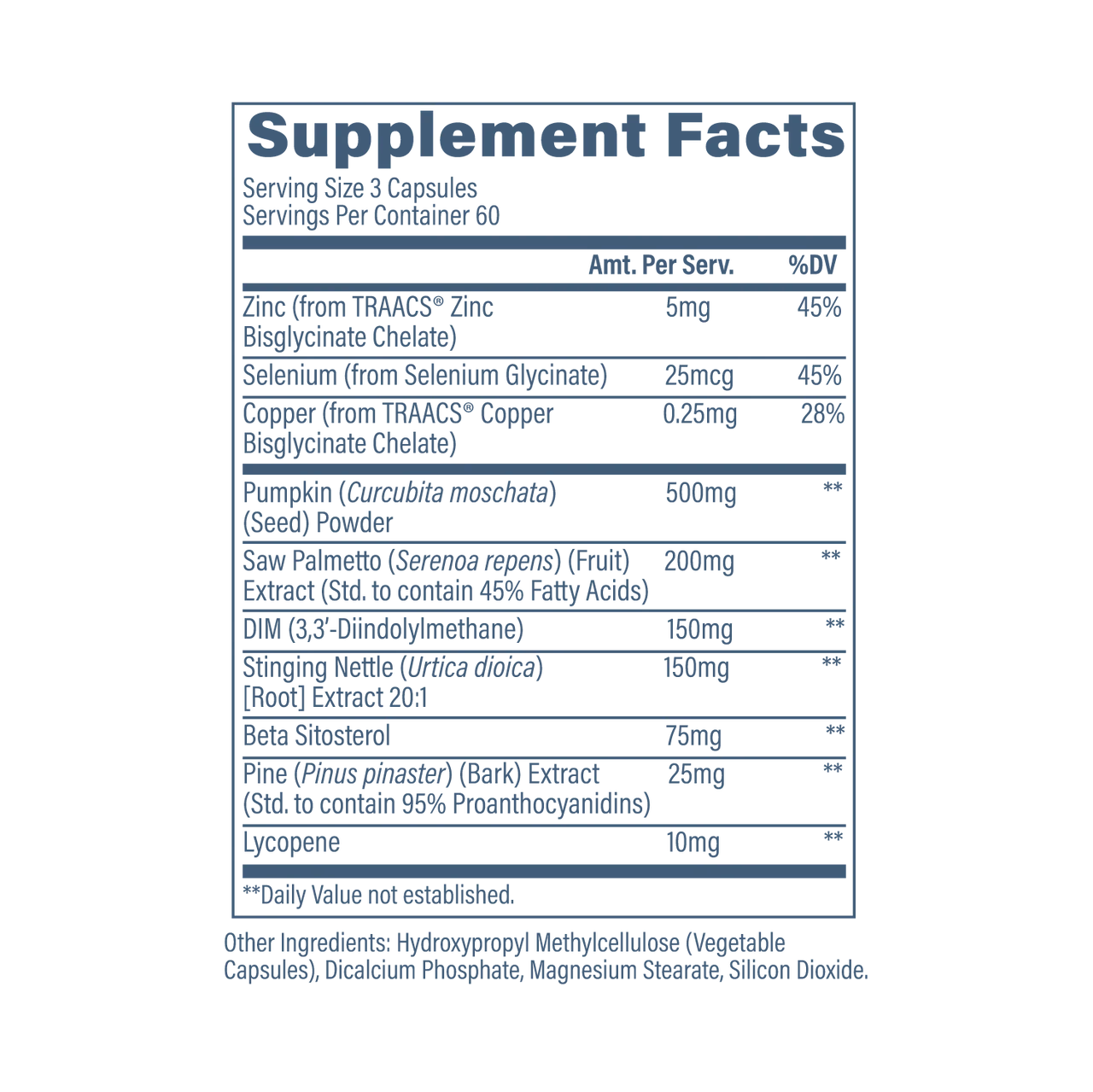 Supplement Facts

Serving Size 3 Capsules
Servings Per Container 60

|  | Amt. Per Serv. | %DV |
|---|---|---|
| Zinc (from TRAACS® Zinc Bisglycinate Chelate) | 5mg | 45% |
| Selenium (from Selenium Glycinate) | 25mcg | 45% |
| Copper (from TRAACS® Copper Bisglycinate Chelate) | 0.25mg | 28% |
| Pumpkin (Curcubita moschata) (Seed) Powder | 500mg | ** |
| Saw Palmetto (Serenoa repens) (Fruit) Extract (Std. to contain 45% Fatty Acids) | 200mg | ** |
| DIM (3,3'-Diindolylmethane) | 150mg | ** |
| Stinging Nettle (Urtica dioica) [Root] Extract 20:1 | 150mg | ** |
| Beta Sitosterol | 75mg | ** |
| Pine (Pinus pinaster) (Bark) Extract (Std. to contain 95% Proanthocyanidins) | 25mg | ** |
| Lycopene | 10mg | ** |

**Daily Value not established.

Other Ingredients: Hydroxypropyl Methylcellulose (Vegetable Capsules), Dicalcium Phosphate, Magnesium Stearate, Silicon Dioxide.